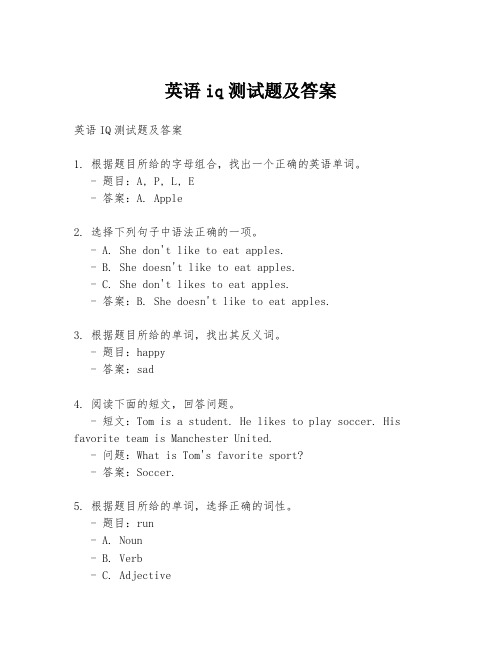 英语 iq 测试题及答案

英语 IQ 测试题及答案

1. 根据题目所给的字母组合，找出一个正确的英语单词。
- 题目：A, P, L, E
- 答案：A. Apple

2. 选择下列句子中语法正确的一项。
- A. She don't like to eat apples.
- B. She doesn't like to eat apples.
- C. She don't likes to eat apples.
- 答案：B. She doesn't like to eat apples.

3. 根据题目所给的单词，找出其反义词。
- 题目：happy
- 答案：sad

4. 阅读下面的短文，回答问题。
- 短文：Tom is a student. He likes to play soccer. His favorite team is Manchester United.
- 问题：What is Tom's favorite sport?
- 答案：Soccer.

5. 根据题目所给的单词，选择正确的词性。
- 题目：run
- A. Noun
- B. Verb
- C. Adjective